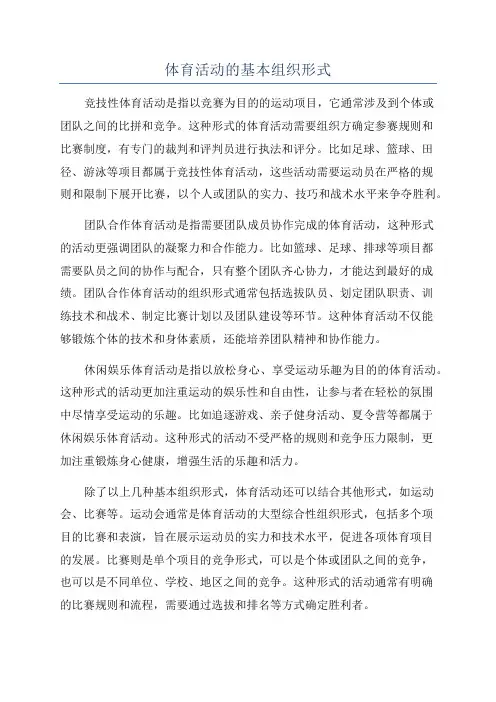 体育活动的基本组织形式

竞技性体育活动是指以竞赛为目的的运动项目，它通常涉及到个体或团队之间的比拼和竞争。这种形式的体育活动需要组织方确定参赛规则和比赛制度，有专门的裁判和评判员进行执法和评分。比如足球、篮球、田径、游泳等项目都属于竞技性体育活动，这些活动需要运动员在严格的规则和限制下展开比赛，以个人或团队的实力、技巧和战术水平来争夺胜利。

团队合作体育活动是指需要团队成员协作完成的体育活动，这种形式的活动更强调团队的凝聚力和合作能力。比如篮球、足球、排球等项目都需要队员之间的协作与配合，只有整个团队齐心协力，才能达到最好的成绩。团队合作体育活动的组织形式通常包括选拔队员、划定团队职责、训练技术和战术、制定比赛计划以及团队建设等环节。这种体育活动不仅能够锻炼个体的技术和身体素质，还能培养团队精神和协作能力。

休闲娱乐体育活动是指以放松身心、享受运动乐趣为目的的体育活动。这种形式的活动更加注重运动的娱乐性和自由性，让参与者在轻松的氛围中尽情享受运动的乐趣。比如追逐游戏、亲子健身活动、夏令营等都属于休闲娱乐体育活动。这种形式的活动不受严格的规则和竞争压力限制，更加注重锻炼身心健康，增强生活的乐趣和活力。

除了以上几种基本组织形式，体育活动还可以结合其他形式，如运动会、比赛等。运动会通常是体育活动的大型综合性组织形式，包括多个项目的比赛和表演，旨在展示运动员的实力和技术水平，促进各项体育项目的发展。比赛则是单个项目的竞争形式，可以是个体或团队之间的竞争，也可以是不同单位、学校、地区之间的竞争。这种形式的活动通常有明确的比赛规则和流程，需要通过选拔和排名等方式确定胜利者。